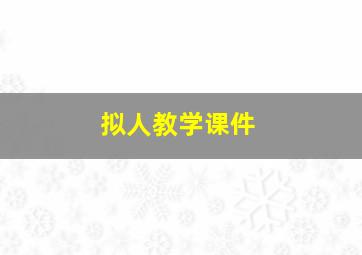 拟人教学课件